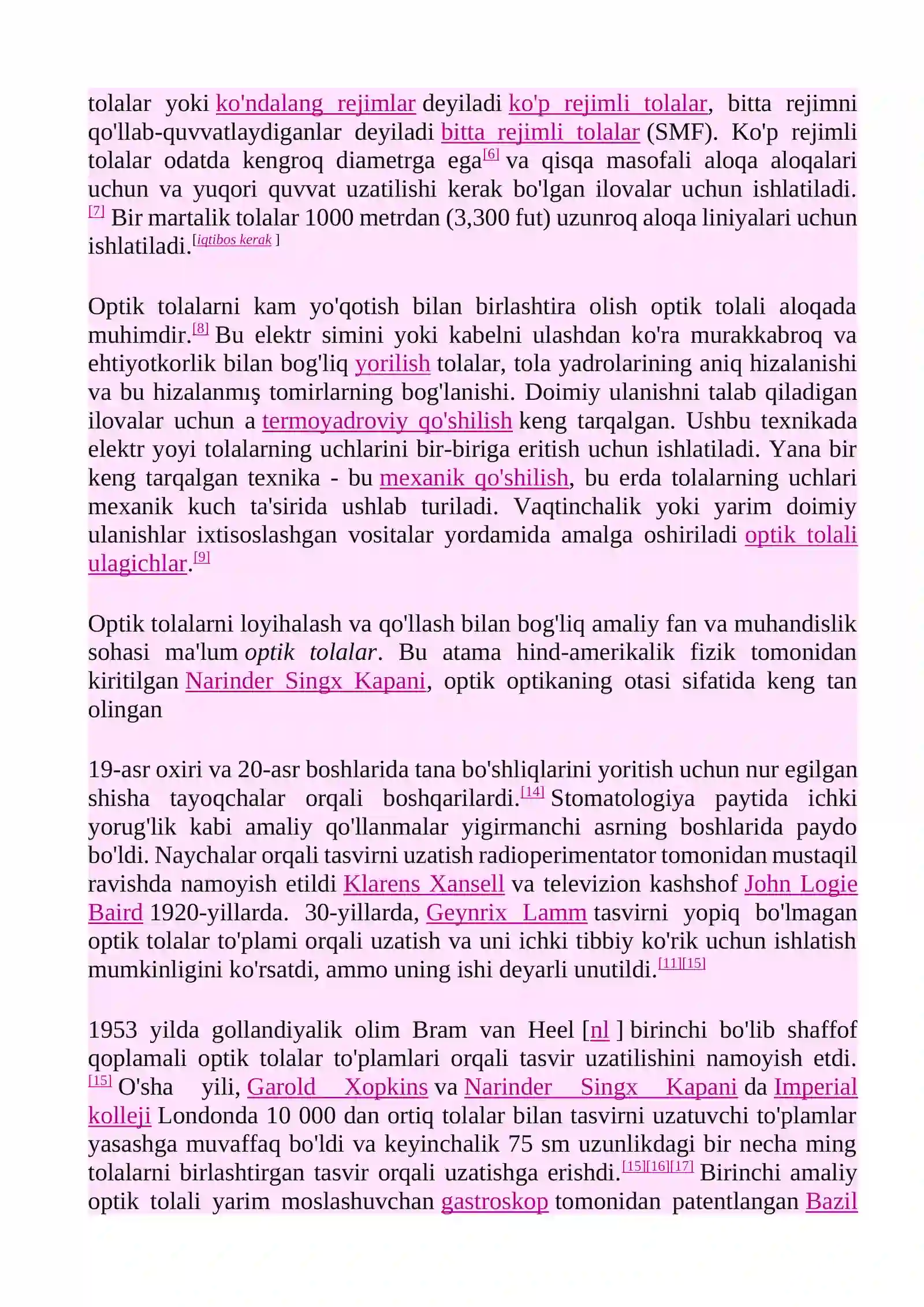 tolalar yoki ko'ndalang rejimlar deyiladi ko'p rejimli tolalar, bitta rejimni qo'llab-quvvatlaydiganlar deyiladi bitta rejimli tolalar (SMF). Ko'p rejimli tolalar odatda kengroq diametrga ega$^{[6]}$ va qisqa masofali aloqa aloqalari uchun va yuqori quvvat uzatilishi kerak bo'lgan ilovalar uchun ishlatiladi.$^{[7]}$ Bir martalik tolalar 1000 metrdan (3,300 fut) uzunroq aloqa liniyalari uchun ishlatiladi.$^{[iqtibos kerak ]}$

Optik tolalarni kam yo'qotish bilan birlashtira olish optik tolali aloqada muhimdir.$^{[8]}$ Bu elektr simini yoki kabelni ulashdan ko'ra murakkabroq va ehtiyotkorlik bilan bog'liq yorilish tolalar, tola yadrolarining aniq hizalanishi va bu hizalanmış tomirlarning bog'lanishi. Doimiy ulanishni talab qiladigan ilovalar uchun a termoyadroviy qo'shilish keng tarqalgan. Ushbu texnikada elektr yoyi tolalarning uchlarini bir-biriga eritish uchun ishlatiladi. Yana bir keng tarqalgan texnika - bu mexanik qo'shilish, bu erda tolalarning uchlari mexanik kuch ta'sirida ushlab turiladi. Vaqtinchalik yoki yarim doimiy ulanishlar ixtisoslashgan vositalar yordamida amalga oshiriladi optik tolali ulagichlar.$^{[9]}$

Optik tolalarni loyihalash va qo'llash bilan bog'liq amaliy fan va muhandislik sohasi ma'lum optik tolalar. Bu atama hind-amerikalik fizik tomonidan kiritilgan Narinder Singx Kapani, optik optikaning otasi sifatida keng tan olingan

19-asr oxiri va 20-asr boshlarida tana bo'shliqlarini yoritish uchun nur egilgan shisha tayoqchalar orqali boshqarilardi.$^{[14]}$ Stomatologiya paytida ichki yorug'lik kabi amaliy qo'llanmalar yigirmanchi asrning boshlarida paydo bo'ldi. Naychalar orqali tasvirni uzatish radioperimentator tomonidan mustaqil ravishda namoyish etildi Klarens Xansell va televizion kashshof John Logie Baird 1920-yillarda. 30-yillarda, Geynrix Lamm tasvirni yopiq bo'lmagan optik tolalar to'plami orqali uzatish va uni ichki tibbiy ko'rik uchun ishlatish mumkinligini ko'rsatdi, ammo uning ishi deyarli unutildi.$^{[11][15]}$

1953 yilda gollandiyalik olim Bram van Heel [nl ] birinchi bo'lib shaffof qoplamali optik tolalar to'plamlari orqali tasvir uzatilishini namoyish etdi.$^{[15]}$ O'sha yili, Garold Xopkins va Narinder Singx Kapani da Imperial kolleji Londonda 10 000 dan ortiq tolalar bilan tasvirni uzatuvchi to'plamlar yasashga muvaffaq bo'ldi va keyinchalik 75 sm uzunlikdagi bir necha ming tolalarni birlashtirgan tasvir orqali uzatishga erishdi.$^{[15][16][17]}$ Birinchi amaliy optik tolali yarim moslashuvchan gastroskop tomonidan patentlangan Bazil